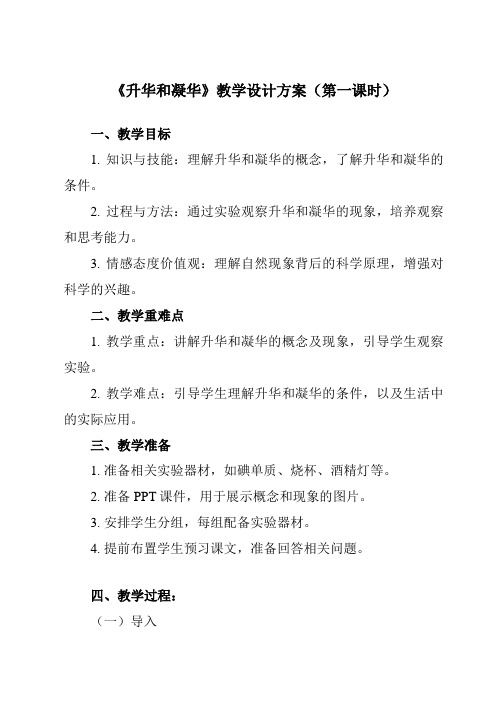 《升华和凝华》教学设计方案（第一课时）

一、教学目标

1. 知识与技能：理解升华和凝华的概念，了解升华和凝华的条件。

2. 过程与方法：通过实验观察升华和凝华的现象，培养观察和思考能力。

3. 情感态度价值观：理解自然现象背后的科学原理，增强对科学的兴趣。

二、教学重难点

1. 教学重点：讲解升华和凝华的概念及现象，引导学生观察实验。

2. 教学难点：引导学生理解升华和凝华的条件，以及生活中的实际应用。

三、教学准备

1. 准备相关实验器材，如碘单质、烧杯、酒精灯等。

2. 准备 PPT 课件，用于展示概念和现象的图片。

3. 安排学生分组，每组配备实验器材。

4. 提前布置学生预习课文，准备回答相关问题。

四、教学过程：

（一）导入